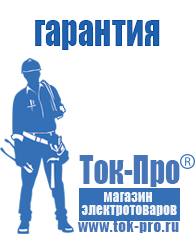 гарантия

Ток-Про®

магазин электротоваров

www.tok-pro.ru